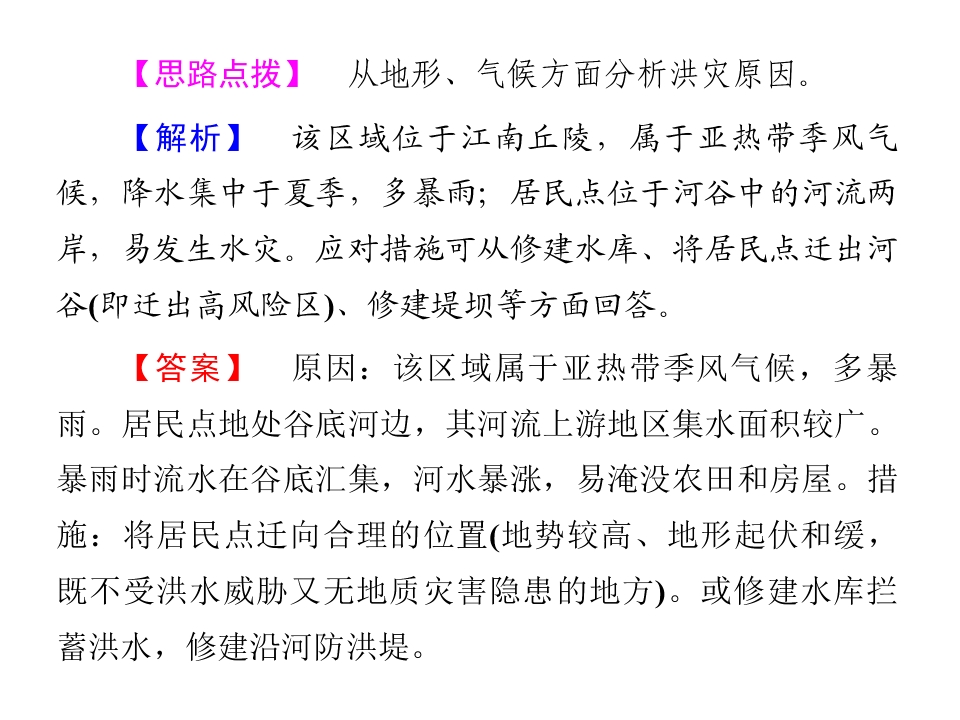 【思路点拨】　从地形、气候方面分析洪灾原因。

【解析】　该区域位于江南丘陵，属于亚热带季风气候，降水集中于夏季，多暴雨；居民点位于河谷中的河流两岸，易发生水灾。应对措施可从修建水库、将居民点迁出河谷(即迁出高风险区)、修建堤坝等方面回答。

【答案】　原因：该区域属于亚热带季风气候，多暴雨。居民点地处谷底河边，其河流上游地区集水面积较广。暴雨时流水在谷底汇集，河水暴涨，易淹没农田和房屋。措施：将居民点迁向合理的位置(地势较高、地形起伏和缓，既不受洪水威胁又无地质灾害隐患的地方)。或修建水库拦蓄洪水，修建沿河防洪堤。